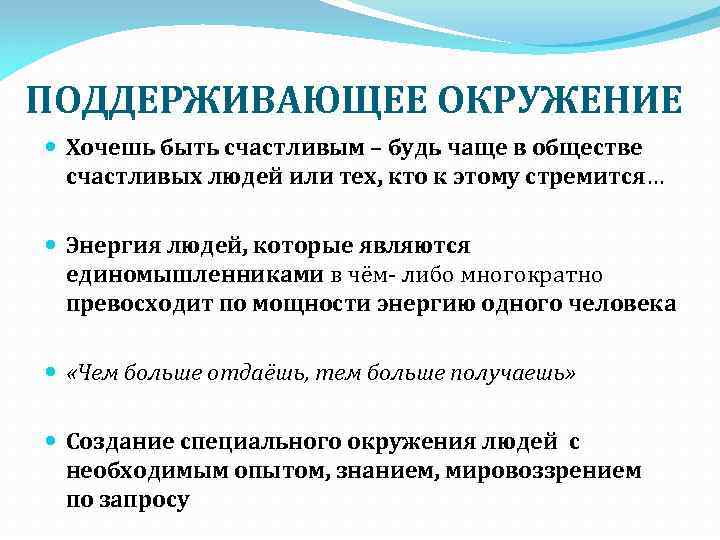 ПОДДЕРЖИВАЮЩЕЕ ОКРУЖЕНИЕ

Хочешь быть счастливым – будь чаще в обществе счастливых людей или тех, кто к этому стремится…

Энергия людей, которые являются единомышленниками в чём- либо многократно превосходит по мощности энергию одного человека

«Чем больше отдаёшь, тем больше получаешь»

Создание специального окружения людей с необходимым опытом, знанием, мировоззрением по запросу